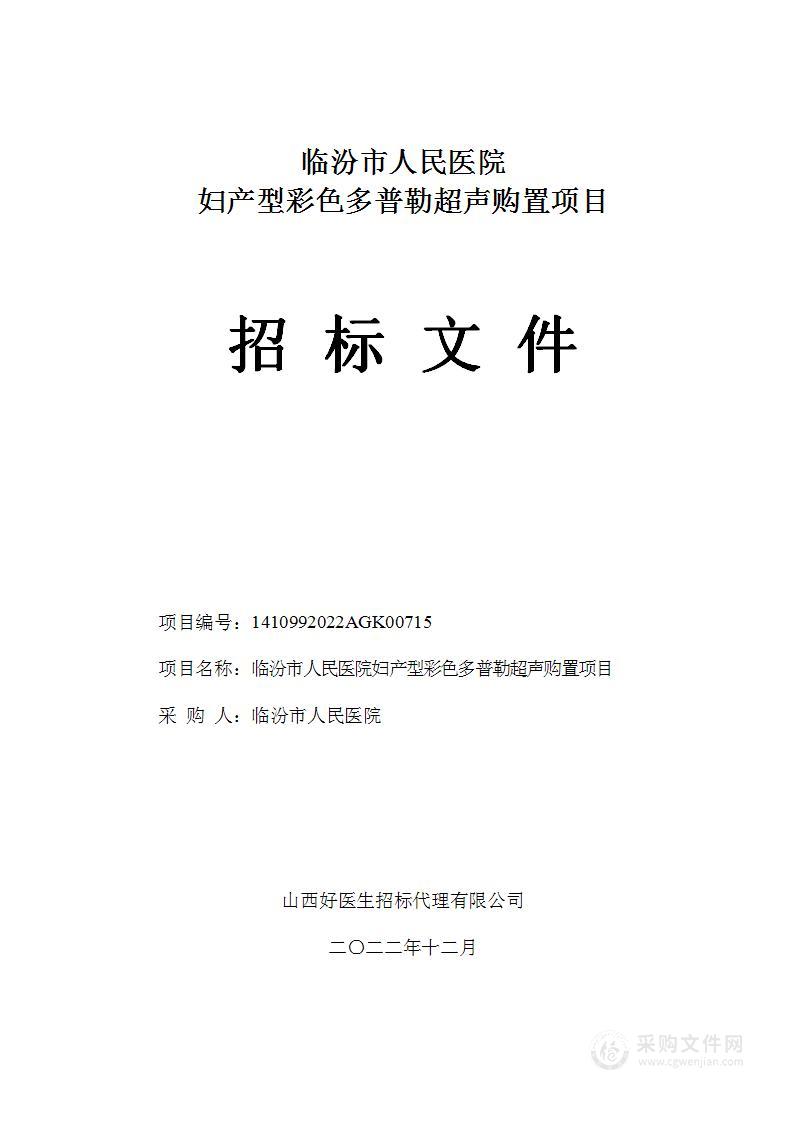 临汾市人民医院
妇产型彩色多普勒超声购置项目

招 标 文 件

项目编号：1410992022AGK00715

项目名称：临汾市人民医院妇产型彩色多普勒超声购置项目

采 购 人：临汾市人民医院

山西好医生招标代理有限公司

二〇二二年十二月

采购文件网
www.cgwenjian.com